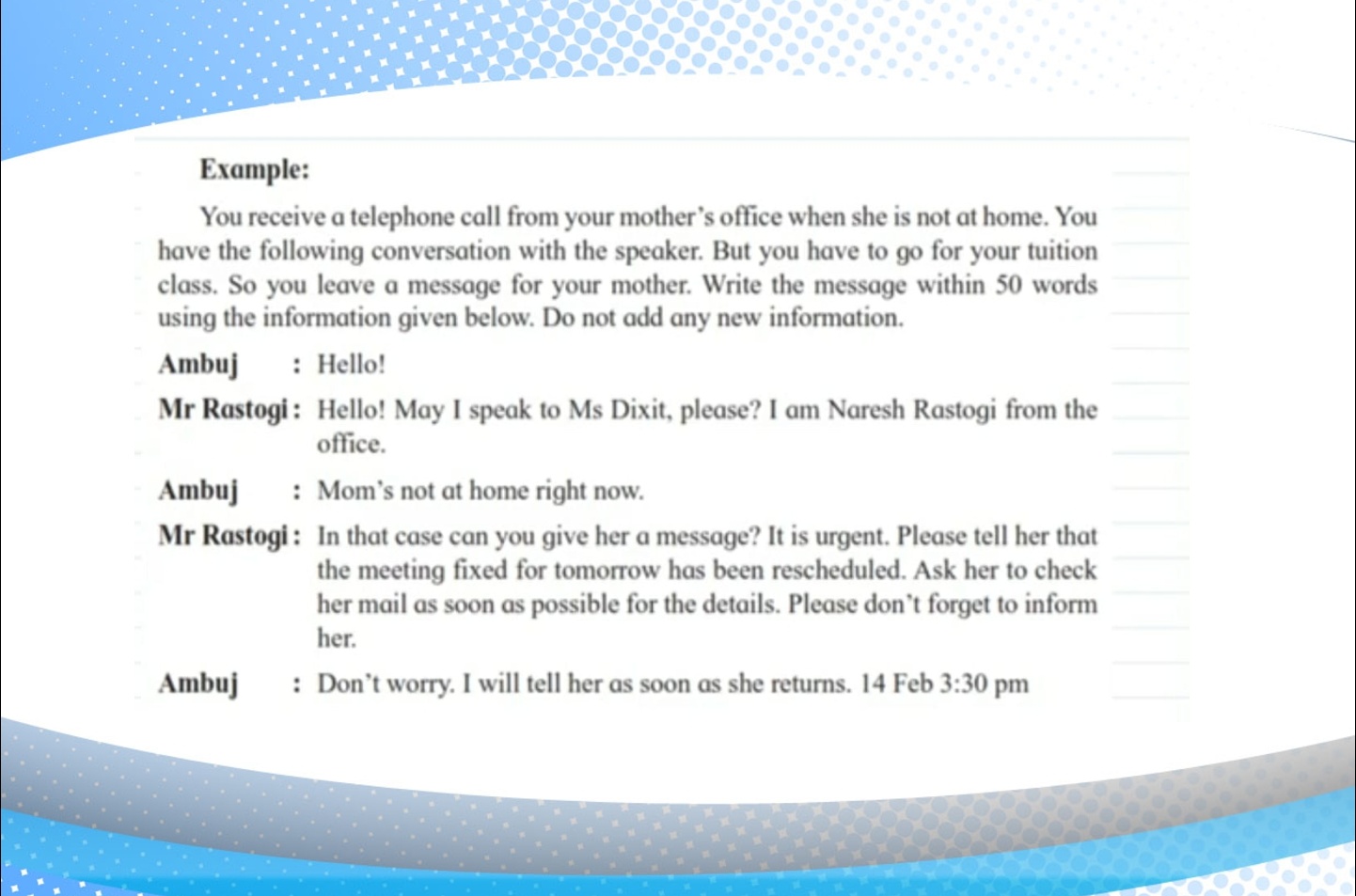 Example:

You receive a telephone call from your mother's office when she is not at home. You have the following conversation with the speaker. But you have to go for your tuition class. So you leave a message for your mother. Write the message within 50 words using the information given below. Do not add any new information.

Ambuj : Hello!

Mr Rastogi : Hello! May I speak to Ms Dixit, please? I am Naresh Rastogi from the office.

Ambuj : Mom's not at home right now.

Mr Rastogi : In that case can you give her a message? It is urgent. Please tell her that the meeting fixed for tomorrow has been rescheduled. Ask her to check her mail as soon as possible for the details. Please don't forget to inform her.

Ambuj : Don't worry. I will tell her as soon as she returns. 14 Feb 3:30 pm